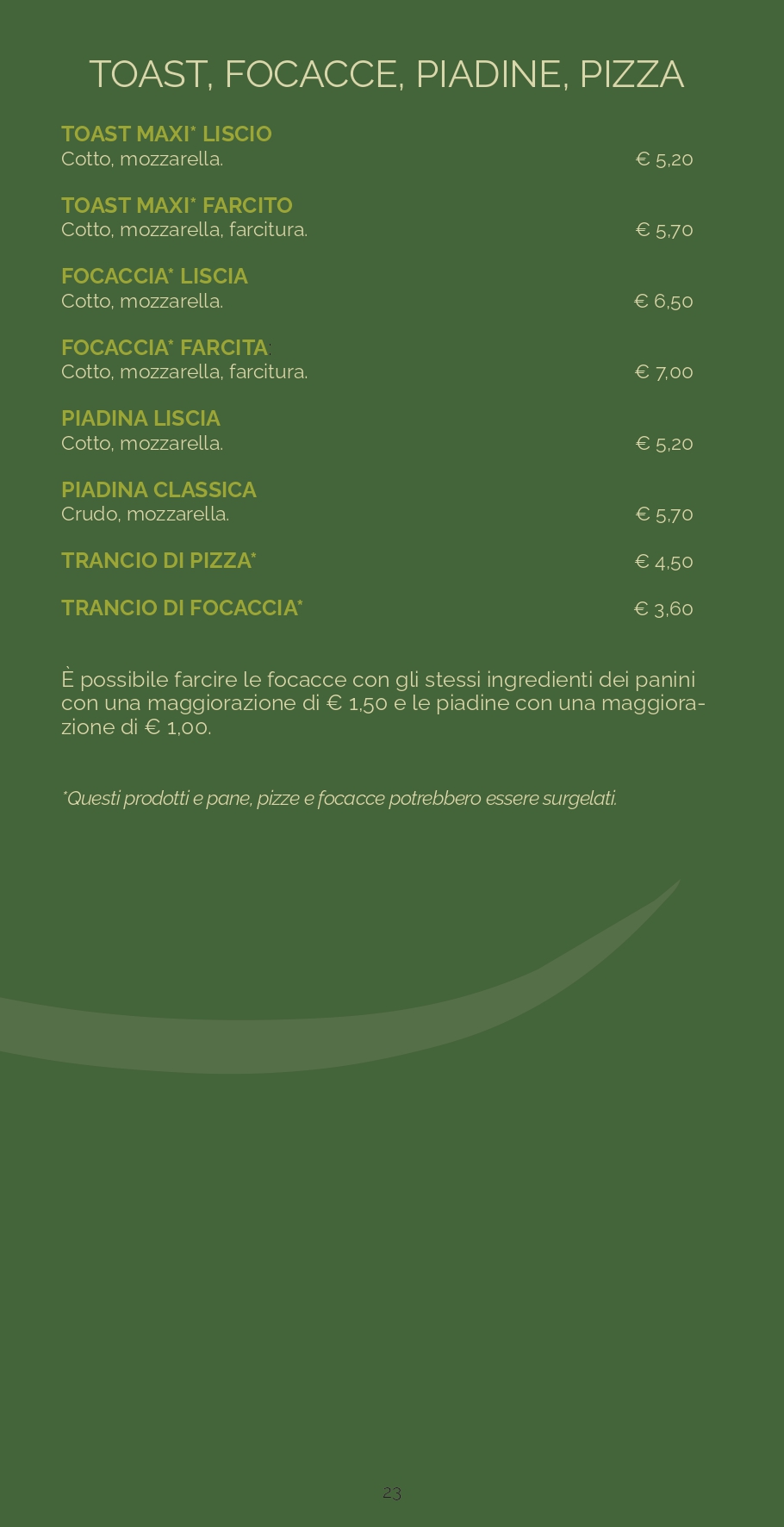 TOAST, FOCACCE, PIADINE, PIZZA

TOAST MAXI* LISCIO
Cotto, mozzarella. € 5,20

TOAST MAXI* FARCITO
Cotto, mozzarella, farcitura. € 5,70

FOCACCIA* LISCIA
Cotto, mozzarella. € 6,50

FOCACCIA* FARCITA:
Cotto, mozzarella, farcitura. € 7,00

PIADINA LISCIA
Cotto, mozzarella. € 5,20

PIADINA CLASSICA
Crudo, mozzarella. € 5,70

TRANCIO DI PIZZA* € 4,50

TRANCIO DI FOCACCIA* € 3,60

È possibile farcire le focacce con gli stessi ingredienti dei panini con una maggiorazione di € 1,50 e le piadine con una maggiorazione di € 1,00.

*Questi prodotti e pane, pizze e focacce potrebbero essere surgelati.

23